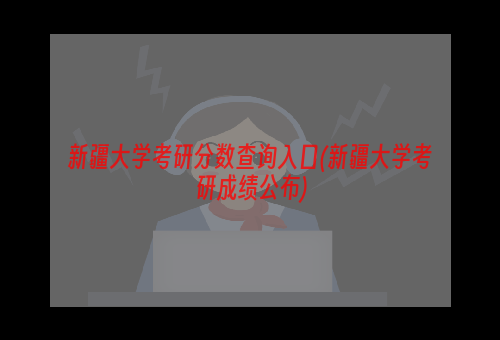 新疆大学考研分数查询入口(新疆大学考研成绩公布)